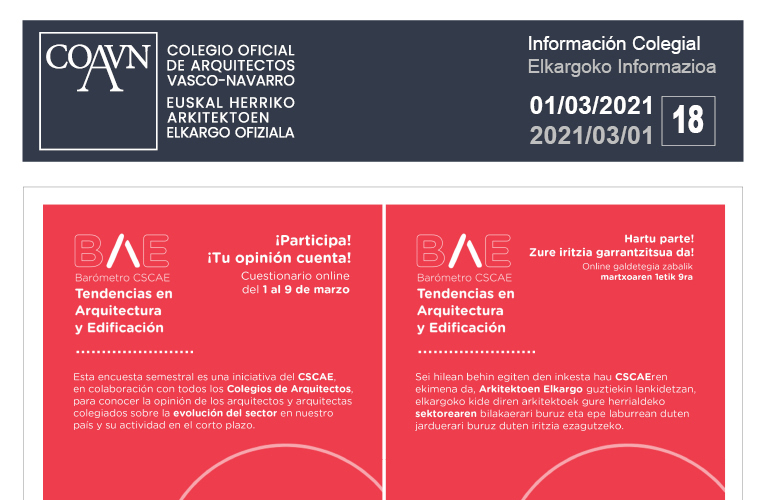 COAVN

COLEGIO OFICIAL DE ARQUITECTOS VASCO-NAVARRO

EUSKAL HERRIKO ARKITEKTOEN ELKARGO OFIZIALA

Información Colegial
Elkargoko Informazioa

01/03/2021
2021/03/01

18

BAE
Barómetro CSCAE
Tendencias en Arquitectura y Edificación

¡Participa!
¡Tu opinión cuenta!
Cuestionario online del 1 al 9 de marzo

Esta encuesta semestral es una iniciativa del CSCAE, en colaboración con todos los Colegios de Arquitectos, para conocer la opinión de los arquitectos y arquitectas colegiados sobre la evolución del sector en nuestro país y su actividad en el corto plazo.

BAE
Barómetro CSCAE
Tendencias en Arquitectura y Edificación

Hartu parte!
Zure iritzia garrantzitsua da!
Online galdetegia zabalik martxoaren 1etik 9ra

Sei hilean behin egiten den inkesta hau CSCAEren ekimena da, Arkitektoen Elkargo guztiekin lankidetzan, elkargoko kide diren arkitektoek gure herrialdeko sektorearen bilakaerari buruz eta epe laburrean duten jarduerari buruz duten iritzia ezagutzeko.